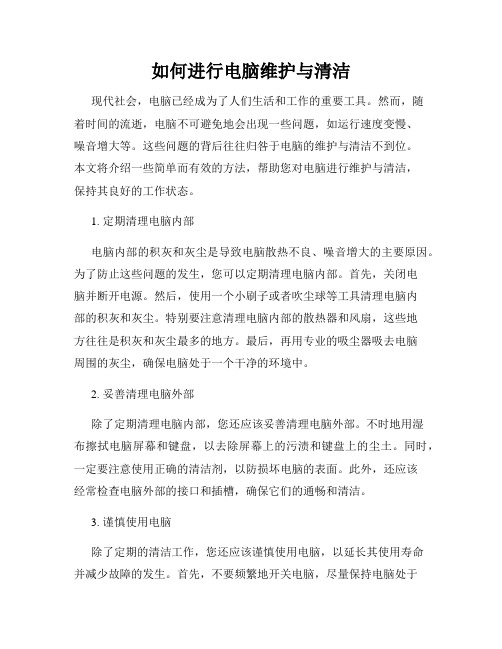 如何进行电脑维护与清洁

现代社会，电脑已经成为了人们生活和工作的重要工具。然而，随着时间的流逝，电脑不可避免地会出现一些问题，如运行速度变慢、噪音增大等。这些问题的背后往往归咎于电脑的维护与清洁不到位。本文将介绍一些简单而有效的方法，帮助您对电脑进行维护与清洁，保持其良好的工作状态。

1. 定期清理电脑内部

电脑内部的积灰和灰尘是导致电脑散热不良、噪音增大的主要原因。为了防止这些问题的发生，您可以定期清理电脑内部。首先，关闭电脑并断开电源。然后，使用一个小刷子或者吹尘球等工具清理电脑内部的积灰和灰尘。特别要注意清理电脑内部的散热器和风扇，这些地方往往是积灰和灰尘最多的地方。最后，再用专业的吸尘器吸去电脑周围的灰尘，确保电脑处于一个干净的环境中。

2. 妥善清理电脑外部

除了定期清理电脑内部，您还应该妥善清理电脑外部。不时地用湿布擦拭电脑屏幕和键盘，以去除屏幕上的污渍和键盘上的尘土。同时，一定要注意使用正确的清洁剂，以防损坏电脑的表面。此外，还应该经常检查电脑外部的接口和插槽，确保它们的通畅和清洁。

3. 谨慎使用电脑

除了定期的清洁工作，您还应该谨慎使用电脑，以延长其使用寿命并减少故障的发生。首先，不要频繁地开关电脑，尽量保持电脑处于